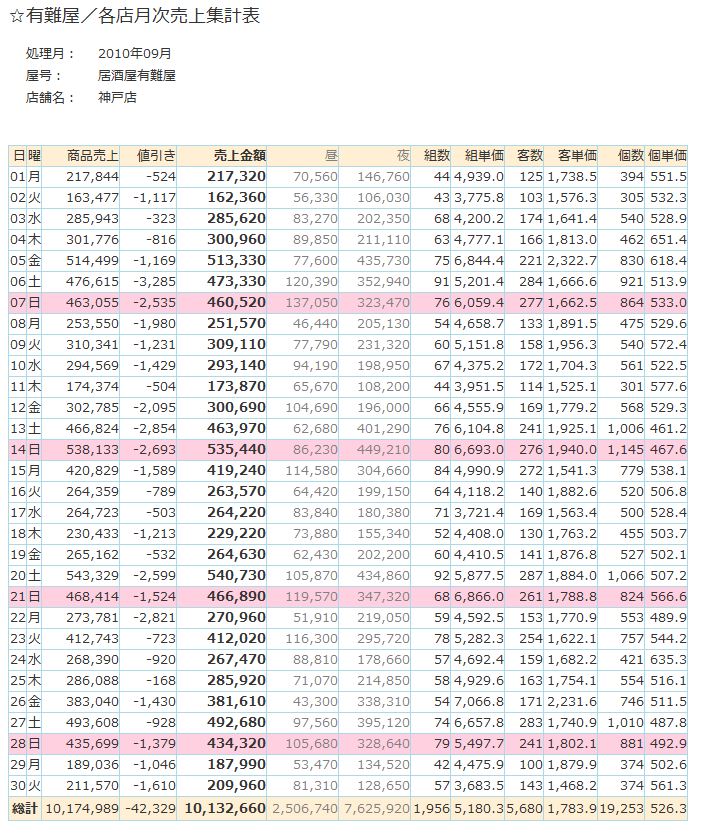 ☆有難屋／各店月次売上集計表

処理月：　2010年09月
屋号：　居酒屋有難屋
店舗名：　神戸店

| 日 | 曜 | 商品売上 | 値引き | 売上金額 | 昼 | 夜 | 組数 | 組単価 | 客数 | 客単価 | 個数 | 個単価 |
|---|---|---|---|---|---|---|---|---|---|---|---|---|
| 01 | 月 | 217,844 | -524 | 217,320 | 70,560 | 146,760 | 44 | 4,939.0 | 125 | 1,738.5 | 394 | 551.5 |
| 02 | 火 | 163,477 | -1,117 | 162,360 | 56,330 | 106,030 | 43 | 3,775.8 | 103 | 1,576.3 | 305 | 532.3 |
| 03 | 水 | 285,943 | -323 | 285,620 | 83,270 | 202,350 | 68 | 4,200.2 | 174 | 1,641.4 | 540 | 528.9 |
| 04 | 木 | 301,776 | -816 | 300,960 | 89,850 | 211,110 | 63 | 4,777.1 | 166 | 1,813.0 | 462 | 651.4 |
| 05 | 金 | 514,499 | -1,169 | 513,330 | 77,600 | 435,730 | 75 | 6,844.4 | 221 | 2,322.7 | 830 | 618.4 |
| 06 | 土 | 476,615 | -3,285 | 473,330 | 120,390 | 352,940 | 91 | 5,201.4 | 284 | 1,666.6 | 921 | 513.9 |
| 07 | 日 | 463,055 | -2,535 | 460,520 | 137,050 | 323,470 | 76 | 6,059.4 | 277 | 1,662.5 | 864 | 533.0 |
| 08 | 月 | 253,550 | -1,980 | 251,570 | 46,440 | 205,130 | 54 | 4,658.7 | 133 | 1,891.5 | 475 | 529.6 |
| 09 | 火 | 310,341 | -1,231 | 309,110 | 77,790 | 231,320 | 60 | 5,151.8 | 158 | 1,956.3 | 540 | 572.4 |
| 10 | 水 | 294,569 | -1,429 | 293,140 | 94,190 | 198,950 | 67 | 4,375.2 | 172 | 1,704.3 | 561 | 522.5 |
| 11 | 木 | 174,374 | -504 | 173,870 | 65,670 | 108,200 | 44 | 3,951.5 | 114 | 1,525.1 | 301 | 577.6 |
| 12 | 金 | 302,785 | -2,095 | 300,690 | 104,690 | 196,000 | 66 | 4,555.9 | 169 | 1,779.2 | 568 | 529.3 |
| 13 | 土 | 466,824 | -2,854 | 463,970 | 62,680 | 401,290 | 76 | 6,104.8 | 241 | 1,925.1 | 1,006 | 461.2 |
| 14 | 日 | 538,133 | -2,693 | 535,440 | 86,230 | 449,210 | 80 | 6,693.0 | 276 | 1,940.0 | 1,145 | 467.6 |
| 15 | 月 | 420,829 | -1,589 | 419,240 | 114,580 | 304,660 | 84 | 4,990.9 | 272 | 1,541.3 | 779 | 538.1 |
| 16 | 火 | 264,359 | -789 | 263,570 | 64,420 | 199,150 | 64 | 4,118.2 | 140 | 1,882.6 | 520 | 506.8 |
| 17 | 水 | 264,723 | -503 | 264,220 | 83,840 | 180,380 | 71 | 3,721.4 | 169 | 1,563.4 | 500 | 528.4 |
| 18 | 木 | 230,433 | -1,213 | 229,220 | 73,880 | 155,340 | 52 | 4,408.0 | 130 | 1,763.2 | 455 | 503.7 |
| 19 | 金 | 265,162 | -532 | 264,630 | 62,430 | 202,200 | 60 | 4,410.5 | 141 | 1,876.8 | 527 | 502.1 |
| 20 | 土 | 543,329 | -2,599 | 540,730 | 105,870 | 434,860 | 92 | 5,877.5 | 287 | 1,884.0 | 1,066 | 507.2 |
| 21 | 日 | 468,414 | -1,524 | 466,890 | 119,570 | 347,320 | 68 | 6,866.0 | 261 | 1,788.8 | 824 | 566.6 |
| 22 | 月 | 273,781 | -2,821 | 270,960 | 51,910 | 219,050 | 59 | 4,592.5 | 153 | 1,770.9 | 553 | 489.9 |
| 23 | 火 | 412,743 | -723 | 412,020 | 116,300 | 295,720 | 78 | 5,282.3 | 254 | 1,622.1 | 757 | 544.2 |
| 24 | 水 | 268,390 | -920 | 267,470 | 88,810 | 178,660 | 57 | 4,692.4 | 159 | 1,682.2 | 421 | 635.3 |
| 25 | 木 | 286,088 | -168 | 285,920 | 71,070 | 214,850 | 58 | 4,929.6 | 163 | 1,754.1 | 554 | 516.1 |
| 26 | 金 | 383,040 | -1,430 | 381,610 | 43,300 | 338,310 | 54 | 7,066.8 | 171 | 2,231.6 | 746 | 511.5 |
| 27 | 土 | 493,608 | -928 | 492,680 | 97,560 | 395,120 | 74 | 6,657.8 | 283 | 1,740.9 | 1,010 | 487.8 |
| 28 | 日 | 435,699 | -1,379 | 434,320 | 105,680 | 328,640 | 79 | 5,497.7 | 241 | 1,802.1 | 881 | 492.9 |
| 29 | 月 | 189,036 | -1,046 | 187,990 | 53,470 | 134,520 | 42 | 4,475.9 | 100 | 1,879.9 | 374 | 502.6 |
| 30 | 火 | 211,570 | -1,610 | 209,960 | 81,310 | 128,650 | 57 | 3,683.5 | 143 | 1,468.2 | 374 | 561.3 |
| 総計 | | 10,174,989 | -42,329 | 10,132,660 | 2,506,740 | 7,625,920 | 1,956 | 5,180.3 | 5,680 | 1,783.9 | 19,253 | 526.3 |